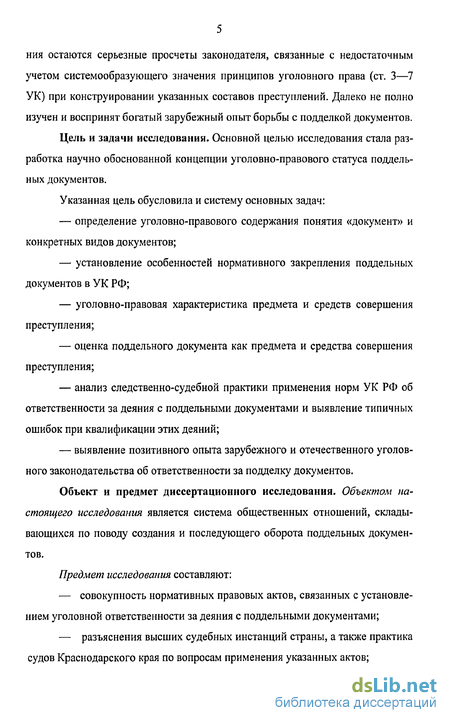 5

ния остаются серьезные просчеты законодателя, связанные с недостаточным учетом системообразующего значения принципов уголовного права (ст. 3—7 УК) при конструировании указанных составов преступлений. Далеко не полно изучен и воспринят богатый зарубежный опыт борьбы с подделкой документов.

Цель и задачи исследования. Основной целью исследования стала разработка научно обоснованной концепции уголовно-правового статуса поддельных документов.

Указанная цель обусловила и систему основных задач:

— определение уголовно-правового содержания понятия «документ» и конкретных видов документов;

— установление особенностей нормативного закрепления поддельных документов в УК РФ;

— уголовно-правовая характеристика предмета и средств совершения преступления;

— оценка поддельного документа как предмета и средства совершения преступления;

— анализ следственно-судебной практики применения норм УК РФ об ответственности за деяния с поддельными документами и выявление типичных ошибок при квалификации этих деяний;

— выявление позитивного опыта зарубежного и отечественного уголовного законодательства об ответственности за подделку документов.

Объект и предмет диссертационного исследования. Объектом настоящего исследования является система общественных отношений, складывающихся по поводу создания и последующего оборота поддельных документов.

Предмет исследования составляют:

— совокупность нормативных правовых актов, связанных с установлением уголовной ответственности за деяния с поддельными документами;

— разъяснения высших судебных инстанций страны, а также практика судов Краснодарского края по вопросам применения указанных актов;

dsLib.net
библиотека диссертаций